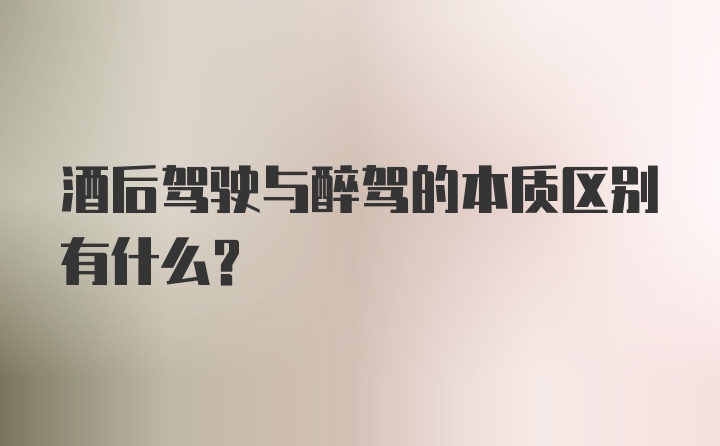 酒后驾驶与醉驾的本质区别有什么？